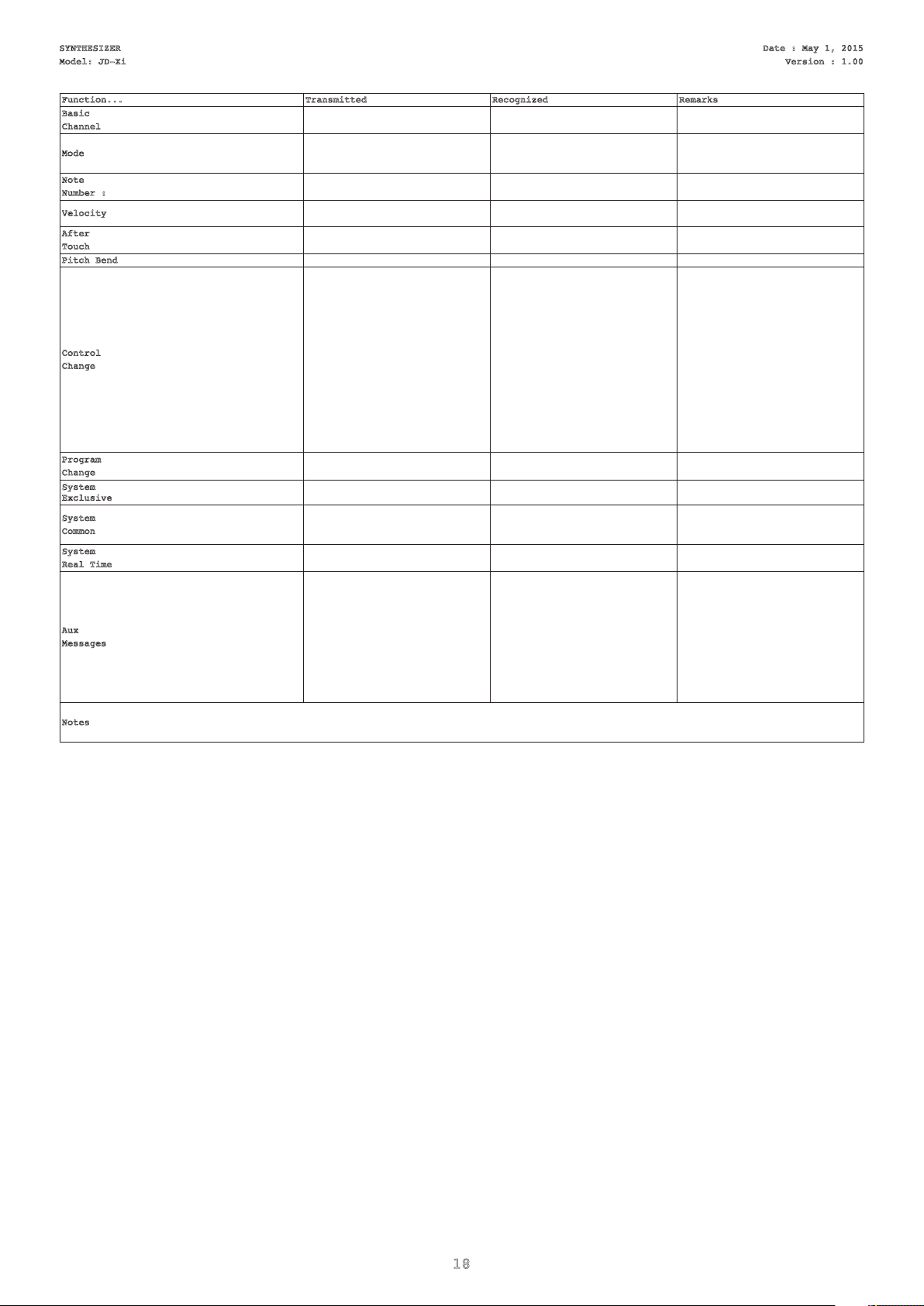 SYNTHESIZER
Model: JD-Xi

Date : May 1, 2015
Version : 1.00

| Function... | Transmitted | Recognized | Remarks |
|---|---|---|---|
| Basic Channel | | | |
| Mode | | | |
| Note Number : | | | |
| Velocity | | | |
| After Touch | | | |
| Pitch Bend | | | |
| Control Change | | | |
| Program Change | | | |
| System Exclusive | | | |
| System Common | | | |
| System Real Time | | | |
| Aux Messages | | | |
| Notes | | | |

18